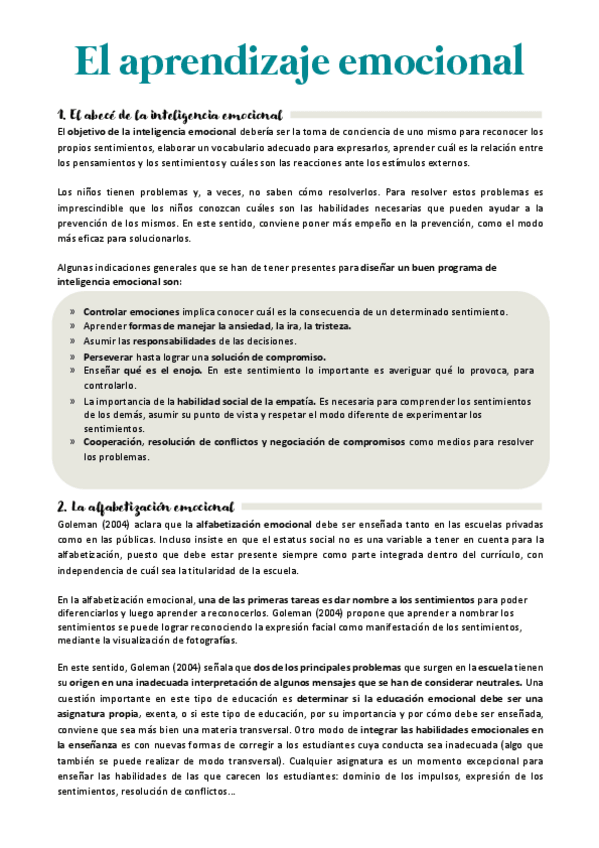 El aprendizaje emocional

1. El abecé de la inteligencia emocional

El objetivo de la inteligencia emocional debería ser la toma de conciencia de uno mismo para reconocer los propios sentimientos, elaborar un vocabulario adecuado para expresarlos, aprender cuál es la relación entre los pensamientos y los sentimientos y cuáles son las reacciones ante los estímulos externos.

Los niños tienen problemas y, a veces, no saben cómo resolverlos. Para resolver estos problemas es imprescindible que los niños conozcan cuáles son las habilidades necesarias que pueden ayudar a la prevención de los mismos. En este sentido, conviene poner más empeño en la prevención, como el modo más eficaz para solucionarlos.

Algunas indicaciones generales que se han de tener presentes para diseñar un buen programa de inteligencia emocional son:

» Controlar emociones implica conocer cuál es la consecuencia de un determinado sentimiento.
» Aprender formas de manejar la ansiedad, la ira, la tristeza.
» Asumir las responsabilidades de las decisiones.
» Perseverar hasta lograr una solución de compromiso.
» Enseñar qué es el enojo. En este sentimiento lo importante es averiguar qué lo provoca, para controlarlo.
» La importancia de la habilidad social de la empatía. Es necesaria para comprender los sentimientos de los demás, asumir su punto de vista y respetar el modo diferente de experimentar los sentimientos.
» Cooperación, resolución de conflictos y negociación de compromisos como medios para resolver los problemas.

2. La alfabetización emocional

Goleman (2004) aclara que la alfabetización emocional debe ser enseñada tanto en las escuelas privadas como en las públicas. Incluso insiste en que el estatus social no es una variable a tener en cuenta para la alfabetización, puesto que debe estar presente siempre como parte integrada dentro del currículo, con independencia de cuál sea la titularidad de la escuela.

En la alfabetización emocional, una de las primeras tareas es dar nombre a los sentimientos para poder diferenciarlos y luego aprender a reconocerlos. Goleman (2004) propone que aprender a nombrar los sentimientos se puede lograr reconociendo la expresión facial como manifestación de los sentimientos, mediante la visualización de fotografías.

En este sentido, Goleman (2004) señala que dos de los principales problemas que surgen en la escuela tienen su origen en una inadecuada interpretación de algunos mensajes que se han de considerar neutrales. Una cuestión importante en este tipo de educación es determinar si la educación emocional debe ser una asignatura propia, exenta, o si este tipo de educación, por su importancia y por cómo debe ser enseñada, conviene que sea más bien una materia transversal. Otro modo de integrar las habilidades emocionales en la enseñanza es con nuevas formas de corregir a los estudiantes cuya conducta sea inadecuada (algo que también se puede realizar de modo transversal). Cualquier asignatura es un momento excepcional para enseñar las habilidades de las que carecen los estudiantes: dominio de los impulsos, expresión de los sentimientos, resolución de conflictos...